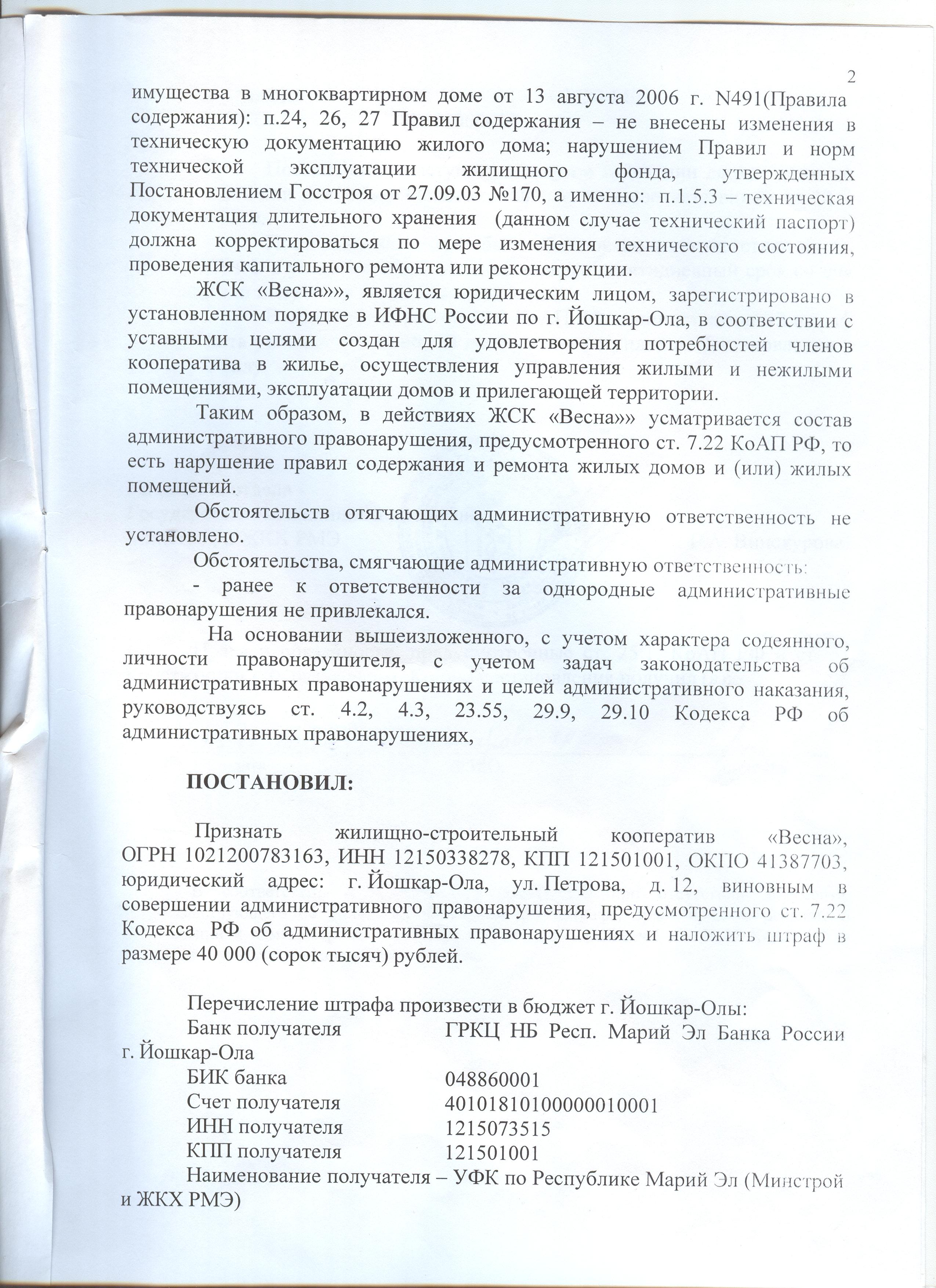 2

имущества в многоквартирном доме от 13 августа 2006 г. N491(Правила содержания): п.24, 26, 27 Правил содержания – не внесены изменения в техническую документацию жилого дома; нарушением Правил и норм технической эксплуатации жилищного фонда, утвержденных Постановлением Госстроя от 27.09.03 №170, а именно: п.1.5.3 – техническая документация длительного хранения (данном случае технический паспорт) должна корректироваться по мере изменения технического состояния, проведения капитального ремонта или реконструкции.

ЖСК «Весна»», является юридическим лицом, зарегистрировано в установленном порядке в ИФНС России по г. Йошкар-Ола, в соответствии с уставными целями создан для удовлетворения потребностей членов кооператива в жилье, осуществления управления жилыми и нежилыми помещениями, эксплуатации домов и прилегающей территории.

Таким образом, в действиях ЖСК «Весна»» усматривается состав административного правонарушения, предусмотренного ст. 7.22 КоАП РФ, то есть нарушение правил содержания и ремонта жилых домов и (или) жилых помещений.

Обстоятельств отягчающих административную ответственность не установлено.

Обстоятельства, смягчающие административную ответственность:

- ранее к ответственности за однородные административные правонарушения не привлекался.

На основании вышеизложенного, с учетом характера содеянного, личности правонарушителя, с учетом задач законодательства об административных правонарушениях и целей административного наказания, руководствуясь ст. 4.2, 4.3, 23.55, 29.9, 29.10 Кодекса РФ об административных правонарушениях,

ПОСТАНОВИЛ:

Признать жилищно-строительный кооператив «Весна», ОГРН 1021200783163, ИНН 12150338278, КПП 121501001, ОКПО 41387703, юридический адрес: г. Йошкар-Ола, ул. Петрова, д. 12, виновным в совершении административного правонарушения, предусмотренного ст. 7.22 Кодекса РФ об административных правонарушениях и наложить штраф в размере 40 000 (сорок тысяч) рублей.

Перечисление штрафа произвести в бюджет г. Йошкар-Олы:
Банк получателя ГРКЦ НБ Респ. Марий Эл Банка России г. Йошкар-Ола
БИК банка 048860001
Счет получателя 40101810100000010001
ИНН получателя 1215073515
КПП получателя 121501001
Наименование получателя – УФК по Республике Марий Эл (Минстрой и ЖКХ РМЭ)